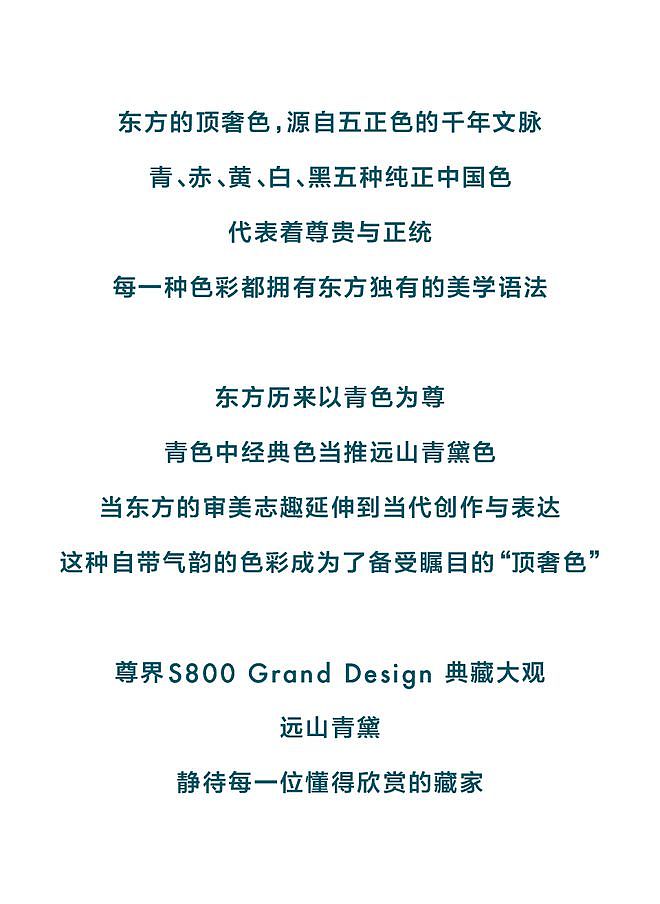 东方的顶奢色，源自五正色的千年文脉
青、赤、黄、白、黑五种纯正中国色
代表着尊贵与正统
每一种色彩都拥有东方独有的美学语法

东方历来以青色为尊
青色中经典色当推远山青黛色
当东方的审美志趣延伸到当代创作与表达
这种自带气韵的色彩成为了备受瞩目的“顶奢色”

尊界S800 Grand Design 典藏大观
远山青黛
静待每一位懂得欣赏的藏家